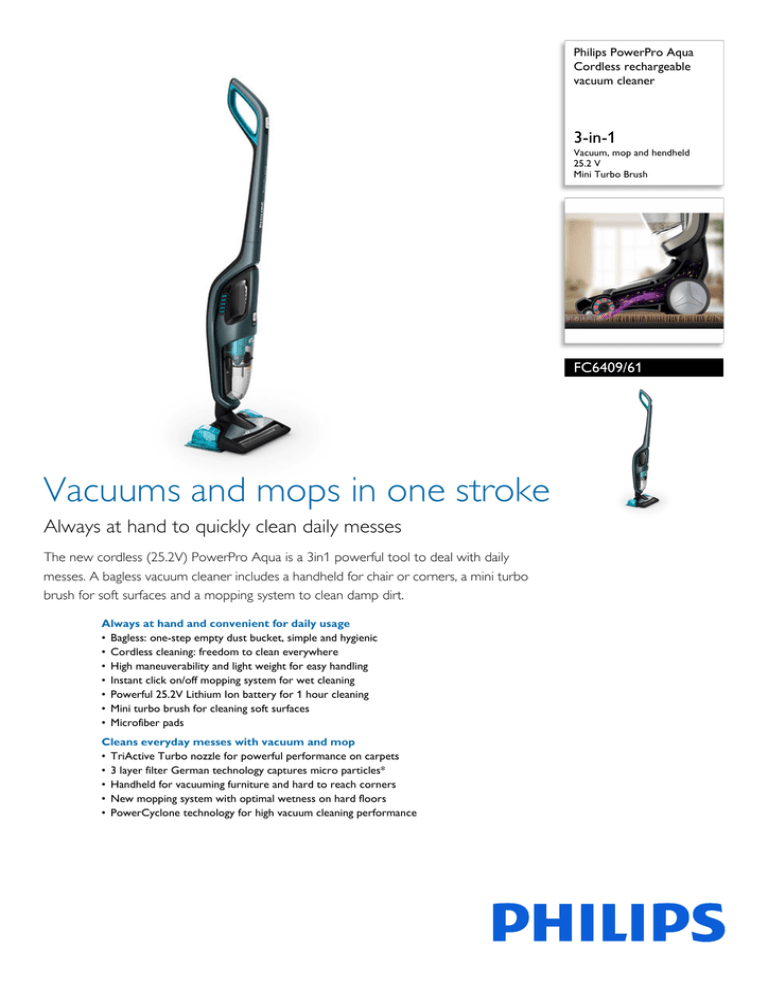 Philips PowerPro Aqua
Cordless rechargeable vacuum cleaner

3-in-1
Vacuum, mop and hendheld
25.2 V
Mini Turbo Brush

FC6409/61

Vacuums and mops in one stroke

Always at hand to quickly clean daily messes

The new cordless (25.2V) PowerPro Aqua is a 3in1 powerful tool to deal with daily messes. A bagless vacuum cleaner includes a handheld for chair or corners, a mini turbo brush for soft surfaces and a mopping system to clean damp dirt.

Always at hand and convenient for daily usage
• Bagless: one-step empty dust bucket, simple and hygienic
• Cordless cleaning: freedom to clean everywhere
• High maneuverability and light weight for easy handling
• Instant click on/off mopping system for wet cleaning
• Powerful 25.2V Lithium Ion battery for 1 hour cleaning
• Mini turbo brush for cleaning soft surfaces
• Microfiber pads

Cleans everyday messes with vacuum and mop
• TriActive Turbo nozzle for powerful performance on carpets
• 3 layer filter German technology captures micro particles*
• Handheld for vacuuming furniture and hard to reach corners
• New mopping system with optimal wetness on hard floors
• PowerCyclone technology for high vacuum cleaning performance

PHILIPS